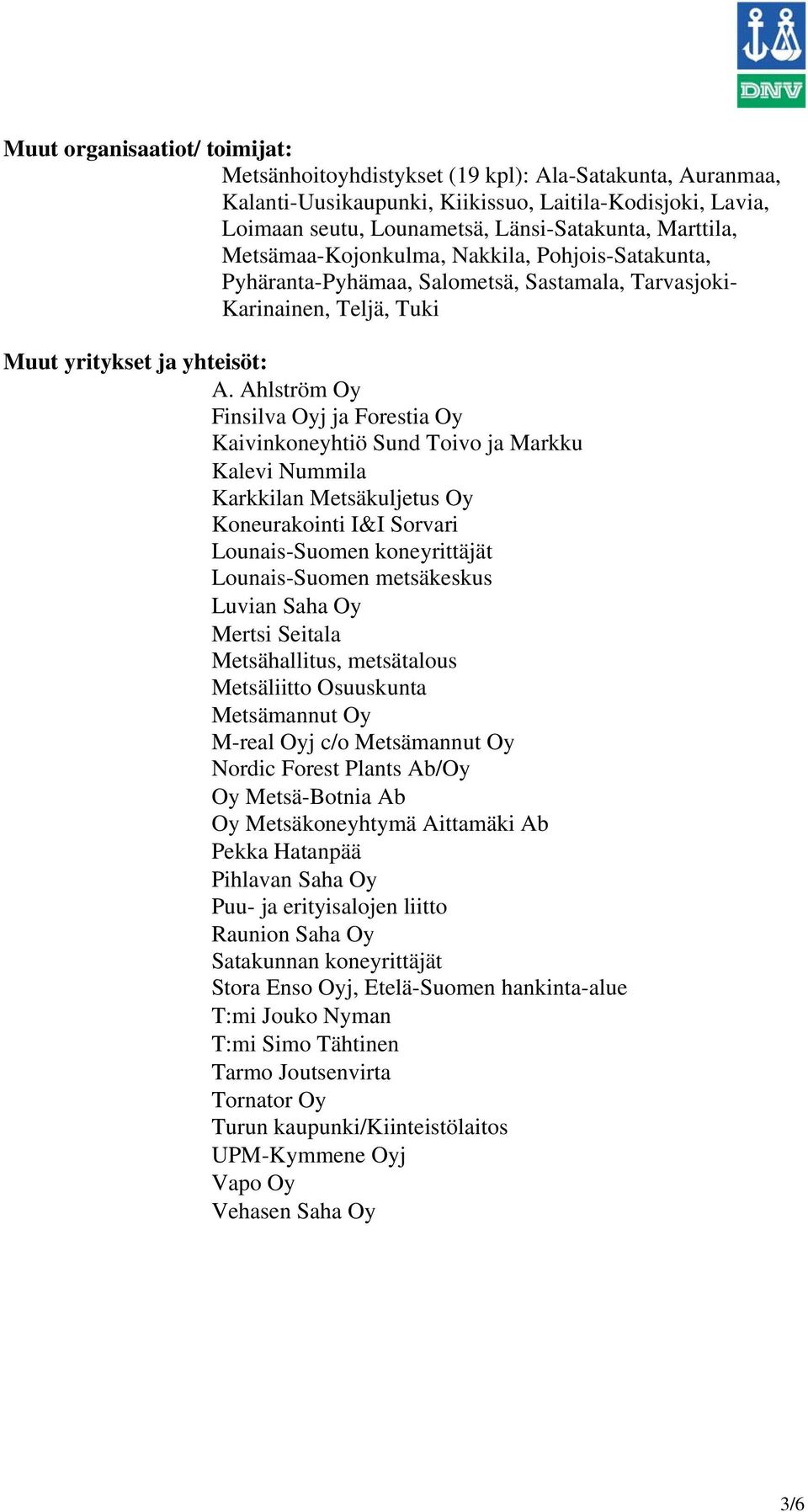 DNV

Muut organisaatiot/ toimijat:

Metsänhoitoyhdistykset (19 kpl): Ala-Satakunta, Auranmaa, Kalanti-Uusikaupunki, Kiikissuo, Laitila-Kodisjoki, Lavia, Loimaan seutu, Lounametsä, Länsi-Satakunta, Marttila, Metsämaa-Kojonkulma, Nakkila, Pohjois-Satakunta, Pyhäranta-Pyhämaa, Salometsä, Sastamala, Tarvasjoki-Karinainen, Teljä, Tuki

Muut yritykset ja yhteisöt:

A. Ahlström Oy
Finsilva Oyj ja Forestia Oy
Kaivinkoneyhtiö Sund Toivo ja Markku
Kalevi Nummila
Karkkilan Metsäkuljetus Oy
Koneurakointi I&I Sorvari
Lounais-Suomen koneyrittäjät
Lounais-Suomen metsäkeskus
Luvian Saha Oy
Mertsi Seitala
Metsähallitus, metsätalous
Metsäliitto Osuuskunta
Metsämannut Oy
M-real Oyj c/o Metsämannut Oy
Nordic Forest Plants Ab/Oy
Oy Metsä-Botnia Ab
Oy Metsäkoneyhtymä Aittamäki Ab
Pekka Hatanpää
Pihlavan Saha Oy
Puu- ja erityisalojen liitto
Raunion Saha Oy
Satakunnan koneyrittäjät
Stora Enso Oyj, Etelä-Suomen hankinta-alue
T:mi Jouko Nyman
T:mi Simo Tähtinen
Tarmo Joutsenvirta
Tornator Oy
Turun kaupunki/Kiinteistölaitos
UPM-Kymmene Oyj
Vapo Oy
Vehasen Saha Oy

3/6